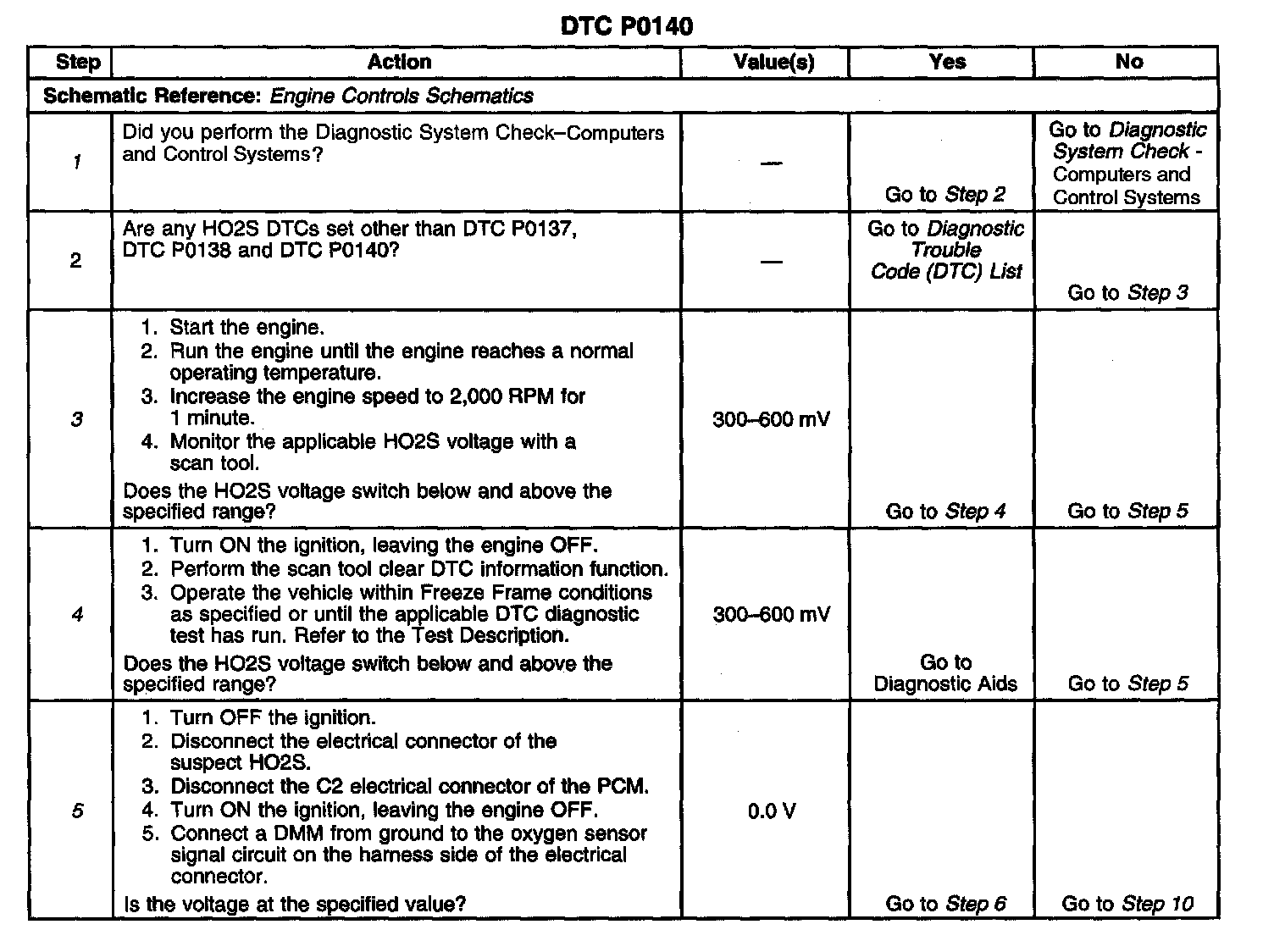 DTC P0140

| Step | Action | Value(s) | Yes | No |
|---|---|---|---|---|
| Schematic Reference: Engine Controls Schematics | | | | |
| 1 | Did you perform the Diagnostic System Check–Computers and Control Systems? | — | Go to Step 2 | Go to Diagnostic System Check - Computers and Control Systems |
| 2 | Are any HO2S DTCs set other than DTC P0137, DTC P0138 and DTC P0140? | — | Go to Diagnostic Trouble Code (DTC) List | Go to Step 3 |
| 3 | 1. Start the engine. 2. Run the engine until the engine reaches a normal operating temperature. 3. Increase the engine speed to 2,000 RPM for 1 minute. 4. Monitor the applicable HO2S voltage with a scan tool. Does the HO2S voltage switch below and above the specified range? | 300–600 mV | Go to Step 4 | Go to Step 5 |
| 4 | 1. Turn ON the ignition, leaving the engine OFF. 2. Perform the scan tool clear DTC information function. 3. Operate the vehicle within Freeze Frame conditions as specified or until the applicable DTC diagnostic test has run. Refer to the Test Description. Does the HO2S voltage switch below and above the specified range? | 300–600 mV | Go to Diagnostic Aids | Go to Step 5 |
| 5 | 1. Turn OFF the ignition. 2. Disconnect the electrical connector of the suspect HO2S. 3. Disconnect the C2 electrical connector of the PCM. 4. Turn ON the ignition, leaving the engine OFF. 5. Connect a DMM from ground to the oxygen sensor signal circuit on the harness side of the electrical connector. Is the voltage at the specified value? | 0.0 V | Go to Step 6 | Go to Step 10 |